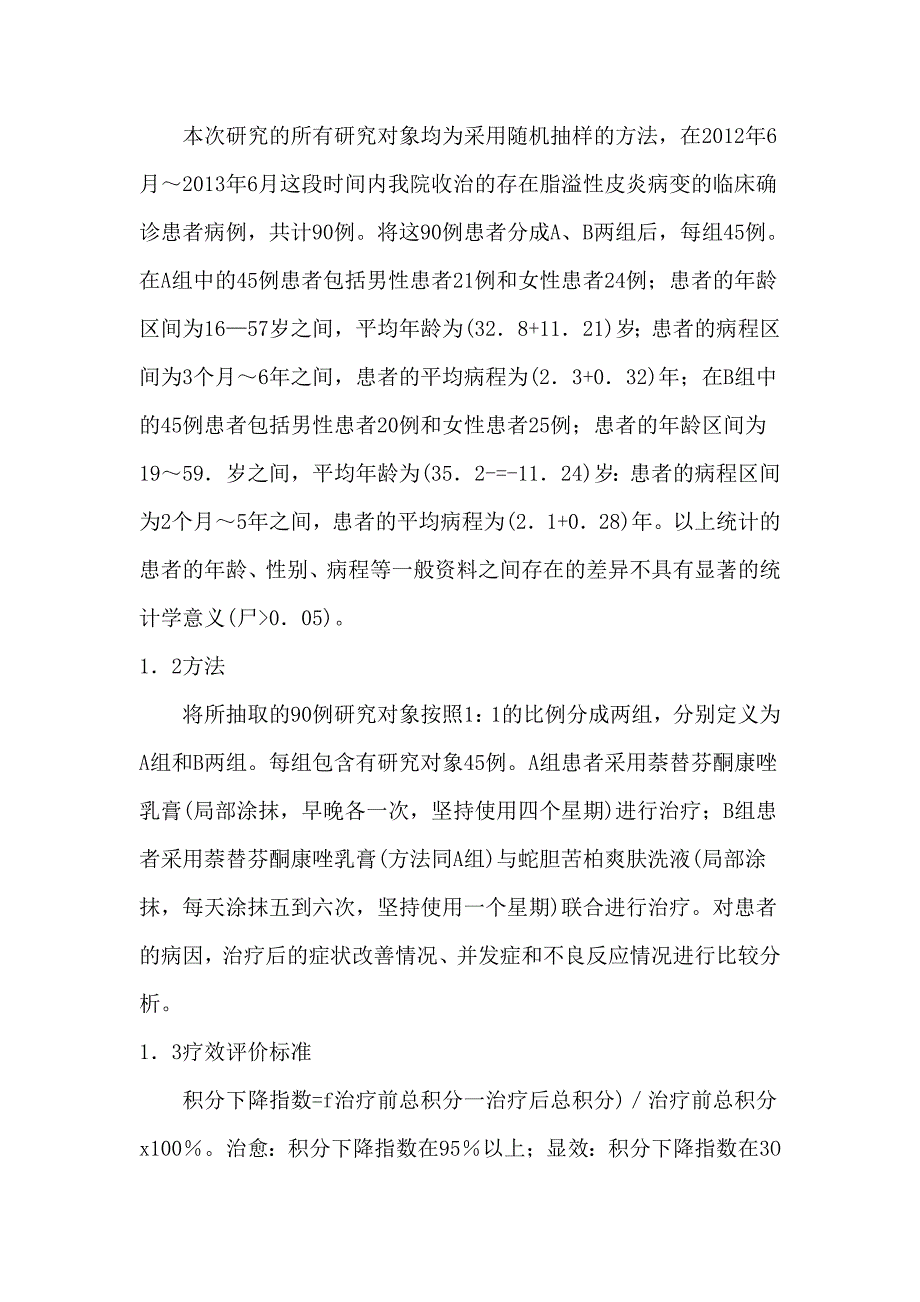 本次研究的所有研究对象均为采用随机抽样的方法，在2012年6月～2013年6月这段时间内我院收治的存在脂溢性皮炎病变的临床确诊患者病例，共计90例。将这90例患者分成A、B两组后，每组45例。在A组中的45例患者包括男性患者21例和女性患者24例；患者的年龄区间为16—57岁之间，平均年龄为(32．8+11．21)岁；患者的病程区间为3个月～6年之间，患者的平均病程为(2．3+0．32)年；在B组中的45例患者包括男性患者20例和女性患者25例；患者的年龄区间为19～59．岁之间，平均年龄为(35．2-=-11．24)岁：患者的病程区间为2个月～5年之间，患者的平均病程为(2．1+0．28)年。以上统计的患者的年龄、性别、病程等一般资料之间存在的差异不具有显著的统计学意义(尸>0．05)。

1．2方法

将所抽取的90例研究对象按照1：1的比例分成两组，分别定义为A组和B两组。每组包含有研究对象45例。A组患者采用萘替芬酮康唑乳膏(局部涂抹，早晚各一次，坚持使用四个星期)进行治疗；B组患者采用萘替芬酮康唑乳膏(方法同A组)与蛇胆苦柏爽肤洗液(局部涂抹，每天涂抹五到六次，坚持使用一个星期)联合进行治疗。对患者的病因，治疗后的症状改善情况、并发症和不良反应情况进行比较分析。

1．3疗效评价标准

积分下降指数=f治疗前总积分一治疗后总积分)／治疗前总积分x100％。治愈：积分下降指数在95％以上；显效：积分下降指数在30